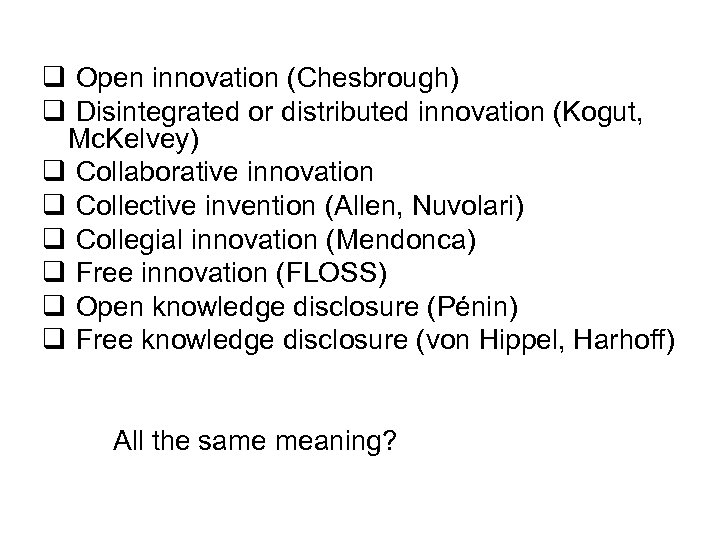 ❑ Open innovation (Chesbrough)
❑ Disintegrated or distributed innovation (Kogut, McKelvey)
❑ Collaborative innovation
❑ Collective invention (Allen, Nuvolari)
❑ Collegial innovation (Mendonca)
❑ Free innovation (FLOSS)
❑ Open knowledge disclosure (Pénin)
❑ Free knowledge disclosure (von Hippel, Harhoff)

All the same meaning?